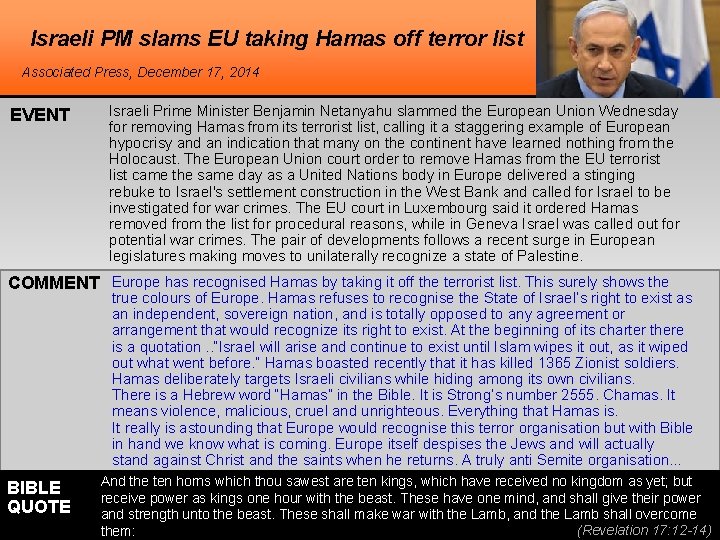 Israeli PM slams EU taking Hamas off terror list

Associated Press, December 17, 2014

EVENT

Israeli Prime Minister Benjamin Netanyahu slammed the European Union Wednesday for removing Hamas from its terrorist list, calling it a staggering example of European hypocrisy and an indication that many on the continent have learned nothing from the Holocaust. The European Union court order to remove Hamas from the EU terrorist list came the same day as a United Nations body in Europe delivered a stinging rebuke to Israel's settlement construction in the West Bank and called for Israel to be investigated for war crimes. The EU court in Luxembourg said it ordered Hamas removed from the list for procedural reasons, while in Geneva Israel was called out for potential war crimes. The pair of developments follows a recent surge in European legislatures making moves to unilaterally recognize a state of Palestine.

COMMENT

Europe has recognised Hamas by taking it off the terrorist list. This surely shows the true colours of Europe. Hamas refuses to recognise the State of Israel's right to exist as an independent, sovereign nation, and is totally opposed to any agreement or arrangement that would recognize its right to exist. At the beginning of its charter there is a quotation .."Israel will arise and continue to exist until Islam wipes it out, as it wiped out what went before." Hamas boasted recently that it has killed 1365 Zionist soldiers. Hamas deliberately targets Israeli civilians while hiding among its own civilians.
There is a Hebrew word "Hamas" in the Bible. It is Strong's number 2555. Chamas. It means violence, malicious, cruel and unrighteous. Everything that Hamas is.
It really is astounding that Europe would recognise this terror organisation but with Bible in hand we know what is coming. Europe itself despises the Jews and will actually stand against Christ and the saints when he returns. A truly anti Semite organisation...

BIBLE QUOTE

And the ten horns which thou sawest are ten kings, which have received no kingdom as yet; but receive power as kings one hour with the beast. These have one mind, and shall give their power and strength unto the beast. These shall make war with the Lamb, and the Lamb shall overcome them:

(Revelation 17:12-14)